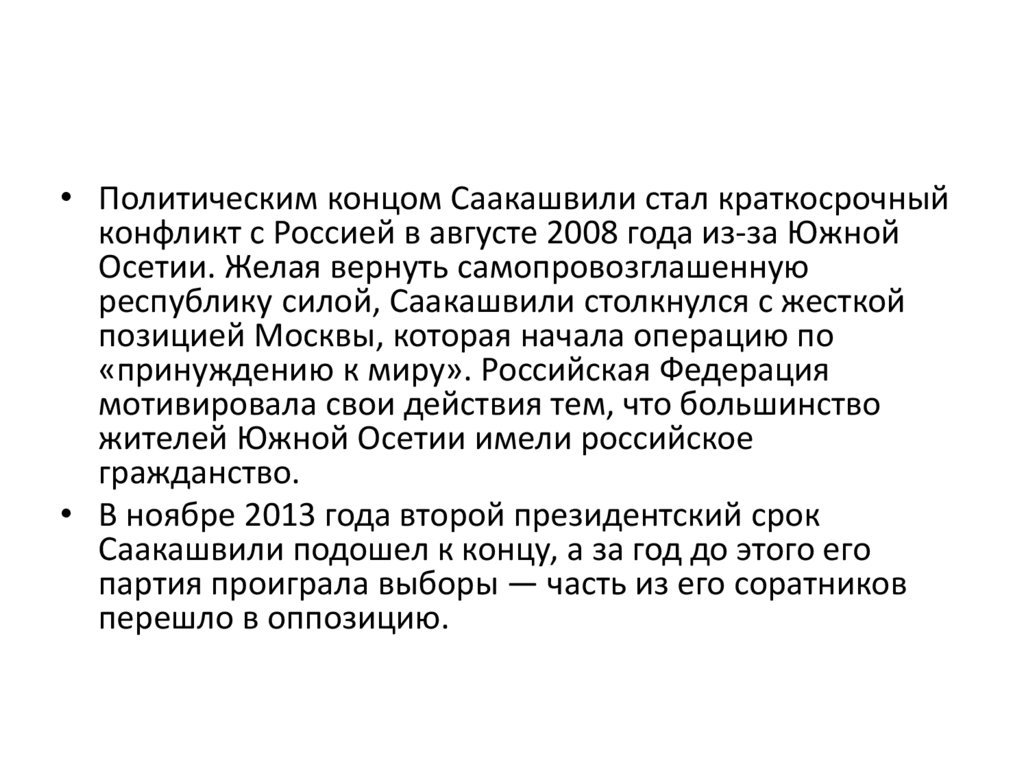 • Политическим концом Саакашвили стал краткосрочный конфликт с Россией в августе 2008 года из-за Южной Осетии. Желая вернуть самопровозглашенную республику силой, Саакашвили столкнулся с жесткой позицией Москвы, которая начала операцию по «принуждению к миру». Российская Федерация мотивировала свои действия тем, что большинство жителей Южной Осетии имели российское гражданство.

• В ноябре 2013 года второй президентский срок Саакашвили подошел к концу, а за год до этого его партия проиграла выборы — часть из его соратников перешло в оппозицию.